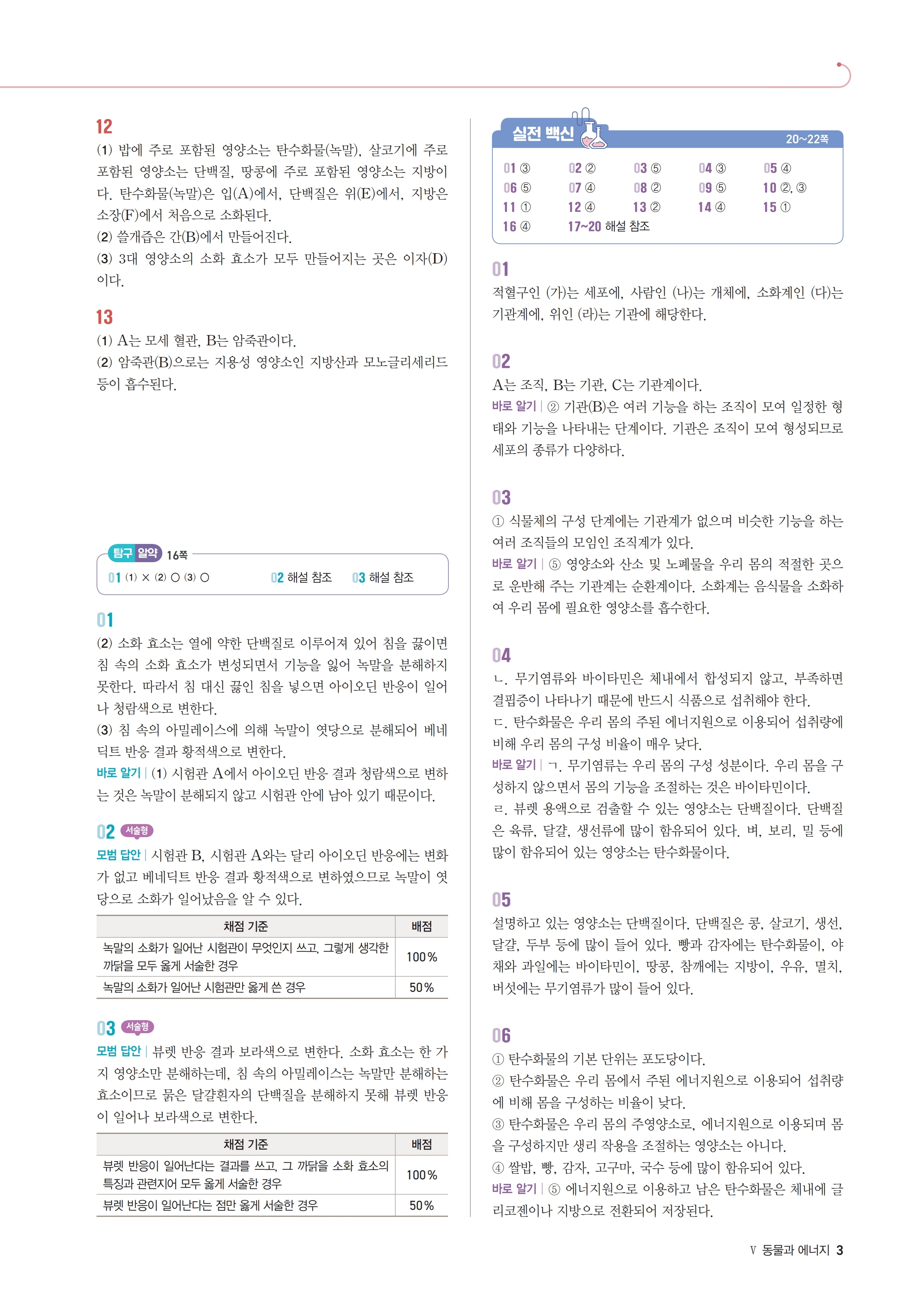 12
(1) 밥에 주로 포함된 영양소는 탄수화물(녹말), 살코기에 주로 포함된 영양소는 단백질, 땅콩에 주로 포함된 영양소는 지방이다. 탄수화물(녹말)은 입(A)에서, 단백질은 위(E)에서, 지방은 소장(F)에서 처음으로 소화된다.
(2) 쓸개즙은 간(B)에서 만들어진다.
(3) 3대 영양소의 소화 효소가 모두 만들어지는 곳은 이자(D)이다.

13
(1) A는 모세 혈관, B는 암죽관이다.
(2) 암죽관(B)으로는 지용성 영양소인 지방산과 모노글리세리드 등이 흡수된다.

탐구 알약 16쪽
01 (1) × (2) ○ (3) ○ 02 해설 참조 03 해설 참조

01
(2) 소화 효소는 열에 약한 단백질로 이루어져 있어 침을 끓이면 침 속의 소화 효소가 변성되면서 기능을 잃어 녹말을 분해하지 못한다. 따라서 침 대신 끓인 침을 넣으면 아이오딘 반응이 일어나 청람색으로 변한다.
(3) 침 속의 아밀레이스에 의해 녹말이 엿당으로 분해되어 베네딕트 반응 결과 황적색으로 변한다.
바로 알기 | (1) 시험관 A에서 아이오딘 반응 결과 청람색으로 변하는 것은 녹말이 분해되지 않고 시험관 안에 남아 있기 때문이다.

02 서술형
모범 답안 | 시험관 B, 시험관 A와는 달리 아이오딘 반응에는 변화가 없고 베네딕트 반응 결과 황적색으로 변하였으므로 녹말이 엿당으로 소화가 일어났음을 알 수 있다.

| 채점 기준 | 배점 |
|---|---|
| 녹말의 소화가 일어난 시험관이 무엇인지 쓰고, 그렇게 생각한 까닭을 모두 옳게 서술한 경우 | 100% |
| 녹말의 소화가 일어난 시험관만 옳게 쓴 경우 | 50% |

03 서술형
모범 답안 | 뷰렛 반응 결과 보라색으로 변한다. 소화 효소는 한 가지 영양소만 분해하는데, 침 속의 아밀레이스는 녹말만 분해하는 효소이므로 묽은 달걀흰자의 단백질을 분해하지 못해 뷰렛 반응이 일어나 보라색으로 변한다.

| 채점 기준 | 배점 |
|---|---|
| 뷰렛 반응이 일어난다는 결과를 쓰고, 그 까닭을 소화 효소의 특징과 관련지어 모두 옳게 서술한 경우 | 100% |
| 뷰렛 반응이 일어난다는 점만 옳게 서술한 경우 | 50% |

실전 백신 20~22쪽
01 ③ 02 ② 03 ⑤ 04 ③ 05 ④
06 ⑤ 07 ④ 08 ② 09 ⑤ 10 ②, ③
11 ① 12 ④ 13 ② 14 ④ 15 ①
16 ④ 17~20 해설 참조

01
적혈구인 (가)는 세포에, 사람인 (나)는 개체에, 소화계인 (다)는 기관계에, 위인 (라)는 기관에 해당한다.

02
A는 조직, B는 기관, C는 기관계이다.
바로 알기 | ② 기관(B)은 여러 기능을 하는 조직이 모여 일정한 형태와 기능을 나타내는 단계이다. 기관은 조직이 모여 형성되므로 세포의 종류가 다양하다.

03
① 식물체의 구성 단계에는 기관계가 없으며 비슷한 기능을 하는 여러 조직들의 모임인 조직계가 있다.
바로 알기 | ⑤ 영양소와 산소 및 노폐물을 우리 몸의 적절한 곳으로 운반해 주는 기관계는 순환계이다. 소화계는 음식물을 소화하여 우리 몸에 필요한 영양소를 흡수한다.

04
ㄴ. 무기염류와 바이타민은 체내에서 합성되지 않고, 부족하면 결핍증이 나타나기 때문에 반드시 식품으로 섭취해야 한다.
ㄷ. 탄수화물은 우리 몸의 주된 에너지원으로 이용되어 섭취량에 비해 우리 몸의 구성 비율이 매우 낮다.
바로 알기 | ㄱ. 무기염류는 우리 몸의 구성 성분이다. 우리 몸을 구성하지 않으면서 몸의 기능을 조절하는 것은 바이타민이다.
ㄹ. 뷰렛 용액으로 검출할 수 있는 영양소는 단백질이다. 단백질은 육류, 달걀, 생선류에 많이 함유되어 있다. 벼, 보리, 밀 등에 많이 함유되어 있는 영양소는 탄수화물이다.

05
설명하고 있는 영양소는 단백질이다. 단백질은 콩, 살코기, 생선, 달걀, 두부 등에 많이 들어 있다. 빵과 감자에는 탄수화물이, 야채와 과일에는 바이타민이, 땅콩, 참깨에는 지방이, 우유, 멸치, 버섯에는 무기염류가 많이 들어 있다.

06
① 탄수화물의 기본 단위는 포도당이다.
② 탄수화물은 우리 몸에서 주된 에너지원으로 이용되어 섭취량에 비해 몸을 구성하는 비율이 낮다.
③ 탄수화물은 우리 몸의 주영양소로, 에너지원으로 이용되며 몸을 구성하지만 생리 작용을 조절하는 영양소는 아니다.
④ 쌀밥, 빵, 감자, 고구마, 국수 등에 많이 함유되어 있다.
바로 알기 | ⑤ 에너지원으로 이용하고 남은 탄수화물은 체내에 글리코젠이나 지방으로 전환되어 저장된다.

Ⅴ 동물과 에너지 3